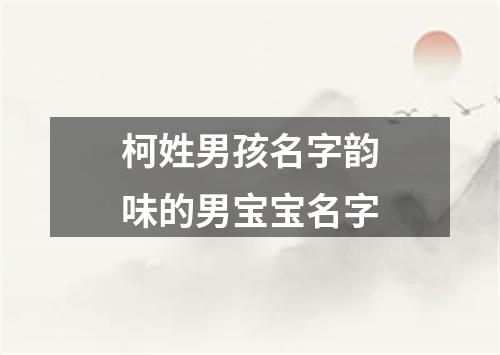 柯姓男孩名字韵味的男宝宝名字